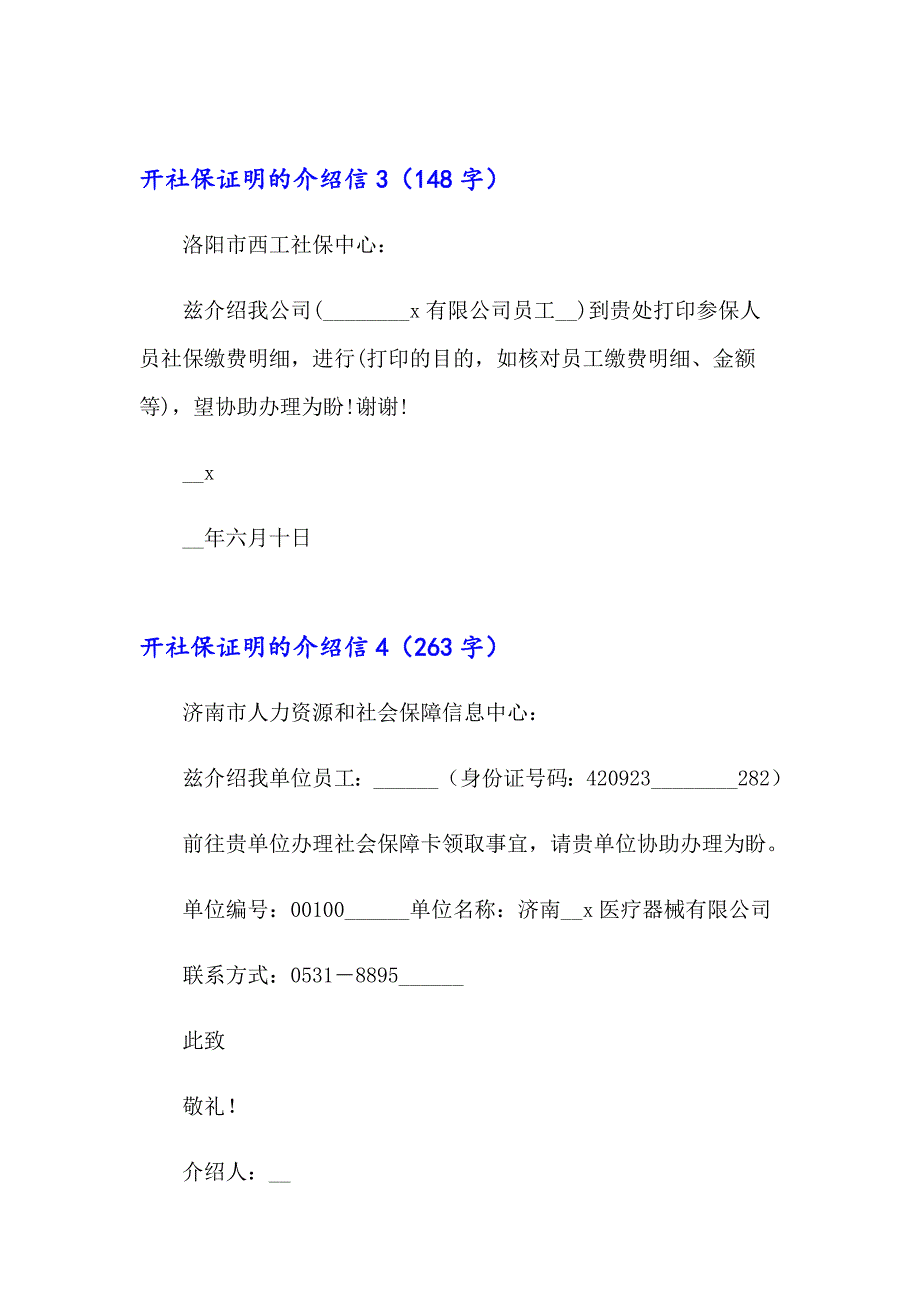 开社保证明的介绍信 3（148 字）

洛阳市西工社保中心：

兹介绍我公司(________x 有限公司员工__)到贵处打印参保人员社保缴费明细，进行(打印的目的，如核对员工缴费明细、金额等)，望协助办理为盼!谢谢!

__x

__年六月十日

开社保证明的介绍信 4（263 字）

济南市人力资源和社会保障信息中心：

兹介绍我单位员工：______（身份证号码：420923________282）

前往贵单位办理社会保障卡领取事宜，请贵单位协助办理为盼。

单位编号：00100______单位名称：济南__x 医疗器械有限公司

联系方式：0531－8895______

此致

敬礼！

介绍人：__